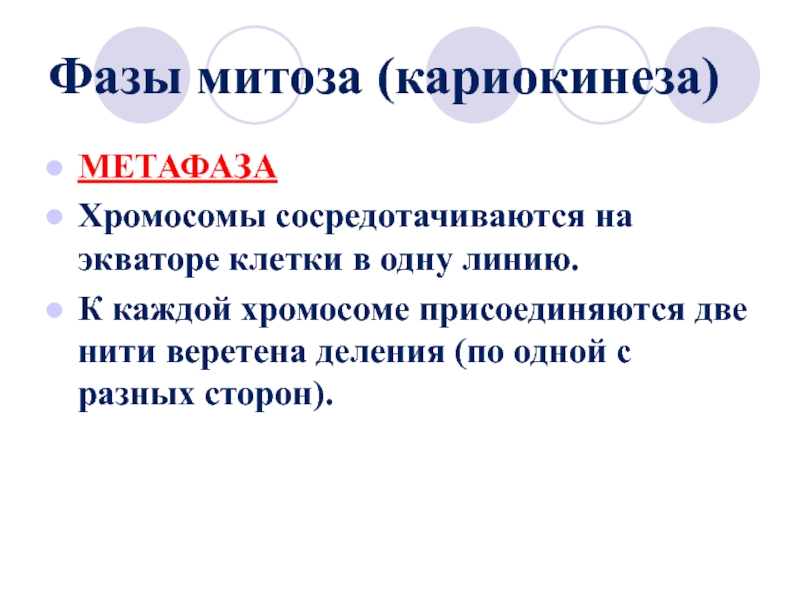 Фазы митоза (кариокинеза)

• МЕТАФАЗА
• Хромосомы сосредотачиваются на экваторе клетки в одну линию.
• К каждой хромосоме присоединяются две нити веретена деления (по одной с разных сторон).